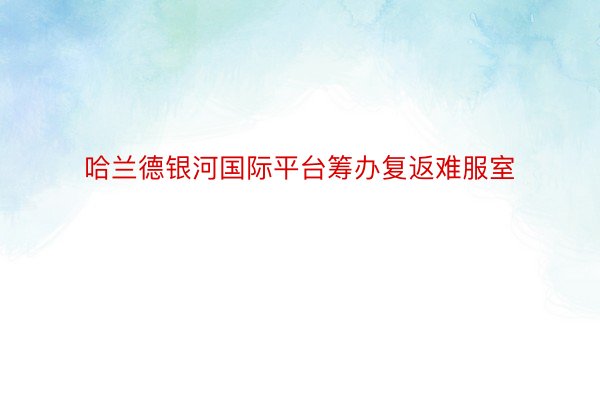 哈兰德银河国际平台筹办复返难服室